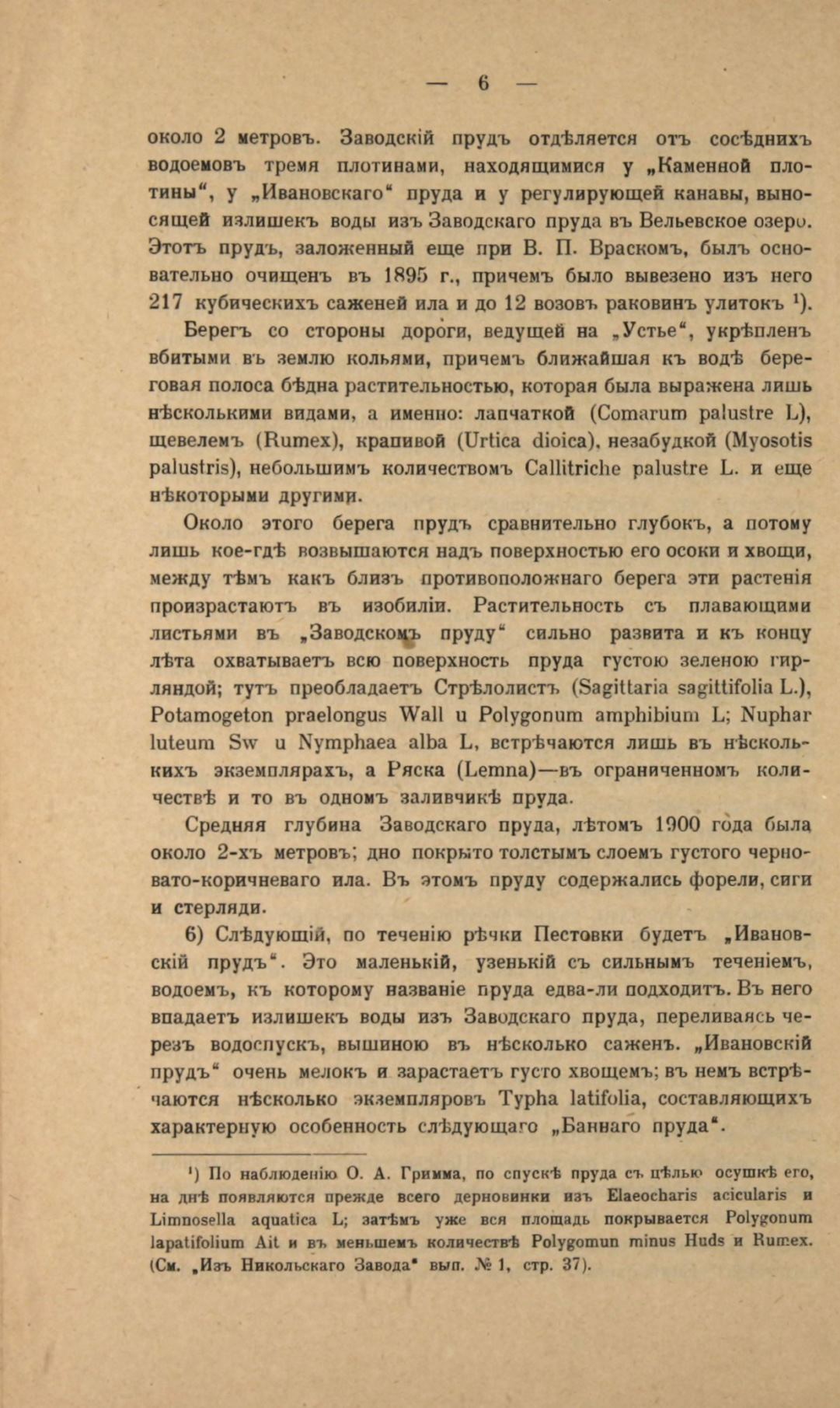 — 6 —

около 2 метровъ. Заводскій прудъ отдѣляется отъ сосѣднихъ водоемовъ тремя плотинами, находящимися у „Каменной плотины“, у „Ивановскаго“ пруда и у регулирующей канавы, выносящей излишекъ воды изъ Заводскаго пруда въ Вельевское озеро. Этотъ прудъ, заложенный еще при В. П. Враскомъ, былъ основательно очищенъ въ 1895 г., причемъ было вывезено изъ него 217 кубическихъ саженей ила и до 12 возовъ раковинъ улитокъ ¹).

Берегъ со стороны дороги, ведущей на „Устье“, укрѣпленъ вбитыми въ землю кольями, причемъ ближайшая къ водѣ береговая полоса бѣдна растительностью, которая была выражена лишь нѣсколькими видами, а именно: лапчаткой (Comarum palustre L), щевелемъ (Rumex), крапивой (Urtica dioica), незабудкой (Myosotis palustris), небольшимъ количествомъ Callitriche palustre L. и еще нѣкоторыми другими.

Около этого берега прудъ сравнительно глубокъ, а потому лишь кое-гдѣ возвышаются надъ поверхностью его осоки и хвощи, между тѣмъ какъ близъ противоположнаго берега эти растенія произрастаютъ въ изобиліи. Растительность съ плавающими листьями въ „Заводскомъ пруду“ сильно развита и къ концу лѣта охватываетъ всю поверхность пруда густою зеленою гирляндой; тутъ преобладаетъ Стрѣлолистъ (Sagittaria sagittifolia L.), Potamogeton praelongus Wall и Polygonum amphibium L; Nuphar luteum Sw и Nymphaea alba L, встрѣчаются лишь въ нѣсколькихъ экземплярахъ, а Ряска (Lemna)—въ ограниченномъ количествѣ и то въ одномъ заливчикѣ пруда.

Средняя глубина Заводскаго пруда, лѣтомъ 1900 года была около 2-хъ метровъ; дно покрыто толстымъ слоемъ густого черновато-коричневаго ила. Въ этомъ пруду содержались форели, сиги и стерляди.

6) Слѣдующій, по теченію рѣчки Пестовки будетъ „Ивановскій прудъ“. Это маленькій, узенькій съ сильнымъ теченіемъ, водоемъ, къ которому названіе пруда едва-ли подходитъ. Въ него впадаетъ излишекъ воды изъ Заводскаго пруда, переливаясь черезъ водоспускъ, вышиною въ нѣсколько саженъ. „Ивановскій прудъ“ очень мелокъ и зарастаетъ густо хвощемъ; въ немъ встрѣчаются нѣсколько экземпляровъ Typha latifolia, составляющихъ характерную особенность слѣдующаго „Баннаго пруда“.

¹) По наблюденію О. А. Гримма, по спускѣ пруда съ цѣлью осушкѣ его, на днѣ появляются прежде всего дерновинки изъ Elaeocharis acicularis и Limnosella aquatica L; затѣмъ уже вся площадь покрывается Polygonum lapatifolium Ait и въ меньшемъ количествѣ Polygomun minus Huds и Rumex. (См. „Изъ Никольскаго Завода“ вып. № 1, стр. 37).